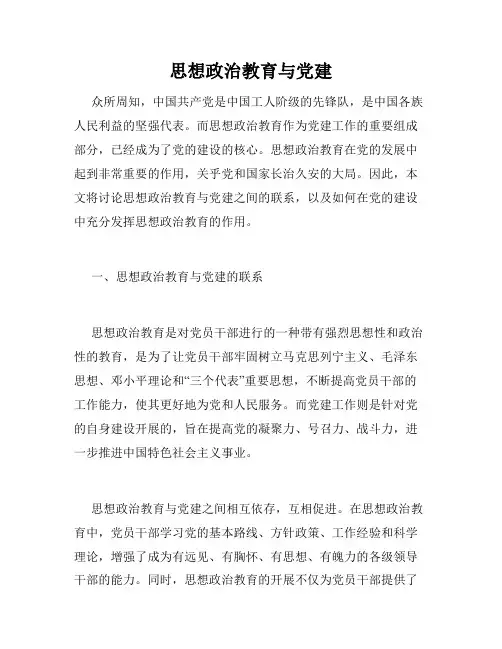 思想政治教育与党建

众所周知，中国共产党是中国工人阶级的先锋队，是中国各族人民利益的坚强代表。而思想政治教育作为党建工作的重要组成部分，已经成为了党的建设的核心。思想政治教育在党的发展中起到非常重要的作用，关乎党和国家长治久安的大局。因此，本文将讨论思想政治教育与党建之间的联系，以及如何在党的建设中充分发挥思想政治教育的作用。

一、思想政治教育与党建的联系

思想政治教育是对党员干部进行的一种带有强烈思想性和政治性的教育，是为了让党员干部牢固树立马克思列宁主义、毛泽东思想、邓小平理论和“三个代表”重要思想，不断提高党员干部的工作能力，使其更好地为党和人民服务。而党建工作则是针对党的自身建设开展的，旨在提高党的凝聚力、号召力、战斗力，进一步推进中国特色社会主义事业。

思想政治教育与党建之间相互依存，互相促进。在思想政治教育中，党员干部学习党的基本路线、方针政策、工作经验和科学理论，增强了成为有远见、有胸怀、有思想、有魄力的各级领导干部的能力。同时，思想政治教育的开展不仅为党员干部提供了